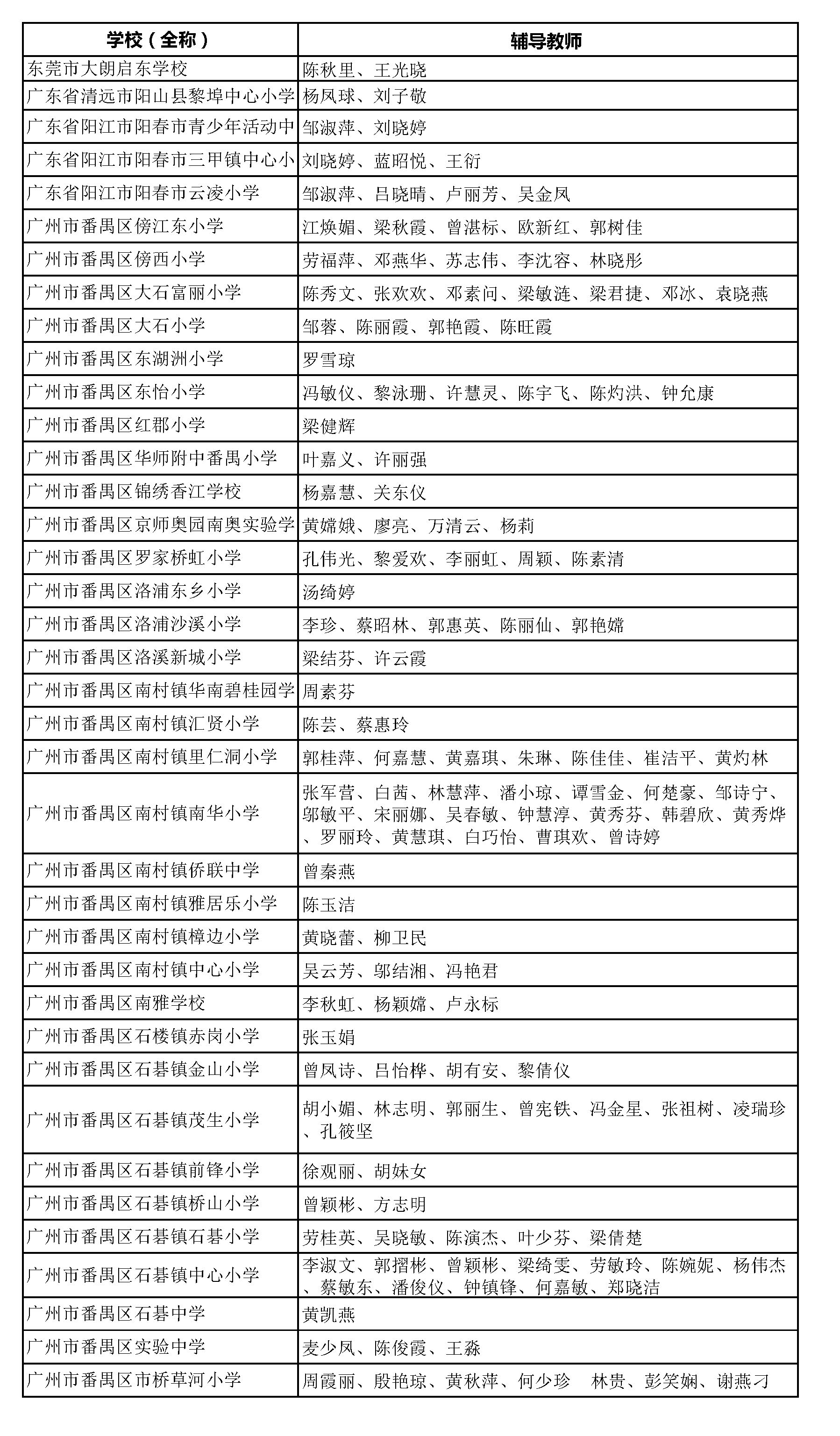 | 学校（全称） | 辅导教师 |
|---|---|
| 东莞市大朗启东学校 | 陈秋里、王光晓 |
| 广东省清远市阳山县黎埠中心小学 | 杨凤球、刘子敬 |
| 广东省阳江市阳春市青少年活动中 | 邹淑萍、刘晓婷 |
| 广东省阳江市阳春市三甲镇中心小 | 刘晓婷、蓝昭悦、王衍 |
| 广东省阳江市阳春市云凌小学 | 邹淑萍、吕晓晴、卢丽芳、吴金凤 |
| 广州市番禺区傍江东小学 | 江焕媚、梁秋霞、曾湛标、欧新红、郭树佳 |
| 广州市番禺区傍西小学 | 劳福萍、邓燕华、苏志伟、李沈容、林晓彤 |
| 广州市番禺区大石富丽小学 | 陈秀文、张欢欢、邓素问、梁敏涟、梁君捷、邓冰、袁晓燕 |
| 广州市番禺区大石小学 | 邹蓉、陈丽霞、郭艳霞、陈旺霞 |
| 广州市番禺区东湖洲小学 | 罗雪琼 |
| 广州市番禺区东怡小学 | 冯敏仪、黎泳珊、许慧灵、陈宇飞、陈灼洪、钟允康 |
| 广州市番禺区红郡小学 | 梁健辉 |
| 广州市番禺区华师附中番禺小学 | 叶嘉义、许丽强 |
| 广州市番禺区锦绣香江学校 | 杨嘉慧、关东仪 |
| 广州市番禺区京师奥园南奥实验学 | 黄嫦娥、廖亮、万清云、杨莉 |
| 广州市番禺区罗家桥虹小学 | 孔伟光、黎爱欢、李丽虹、周颖、陈素清 |
| 广州市番禺区洛浦东乡小学 | 汤绮婷 |
| 广州市番禺区洛浦沙溪小学 | 李珍、蔡昭林、郭惠英、陈丽仙、郭艳嫦 |
| 广州市番禺区洛溪新城小学 | 梁结芬、许云霞 |
| 广州市番禺区南村镇华南碧桂园学 | 周素芬 |
| 广州市番禺区南村镇汇贤小学 | 陈芸、蔡惠玲 |
| 广州市番禺区南村镇里仁洞小学 | 郭桂萍、何嘉慧、黄嘉琪、朱琳、陈佳佳、崔洁平、黄灼林 |
| 广州市番禺区南村镇南华小学 | 张军营、白茜、林慧萍、潘小琼、谭雪金、何楚豪、邹诗宁、邬敏平、宋丽娜、吴春敏、钟慧淳、黄秀芬、韩碧欣、黄秀烨、罗丽玲、黄慧琪、白巧怡、曹琪欢、曾诗婷 |
| 广州市番禺区南村镇侨联中学 | 曾秦燕 |
| 广州市番禺区南村镇雅居乐小学 | 陈玉洁 |
| 广州市番禺区南村镇樟边小学 | 黄晓蕾、柳卫民 |
| 广州市番禺区南村镇中心小学 | 吴云芳、邬结湘、冯艳君 |
| 广州市番禺区南雅学校 | 李秋虹、杨颖嫦、卢永标 |
| 广州市番禺区石楼镇赤岗小学 | 张玉娟 |
| 广州市番禺区石碁镇金山小学 | 曾凤诗、吕怡桦、胡有安、黎倩仪 |
| 广州市番禺区石碁镇茂生小学 | 胡小媚、林志明、郭丽生、曾宪铁、冯金星、张祖树、凌瑞珍、孔筱坚 |
| 广州市番禺区石碁镇前锋小学 | 徐观丽、胡妹女 |
| 广州市番禺区石碁镇桥山小学 | 曾颖彬、方志明 |
| 广州市番禺区石碁镇石碁小学 | 劳桂英、吴晓敏、陈演杰、叶少芬、梁倩楚 |
| 广州市番禺区石碁镇中心小学 | 李淑文、郭摺彬、曾颖彬、梁绮雯、劳敏玲、陈婉妮、杨伟杰、蔡敏东、潘俊仪、钟镇锋、何嘉敏、郑晓洁 |
| 广州市番禺区石碁中学 | 黄凯燕 |
| 广州市番禺区实验中学 | 麦少凤、陈俊霞、王淼 |
| 广州市番禺区市桥草河小学 | 周霞丽、殷艳琼、黄秋萍、何少珍　林贵、彭笑娴、谢燕刁 |